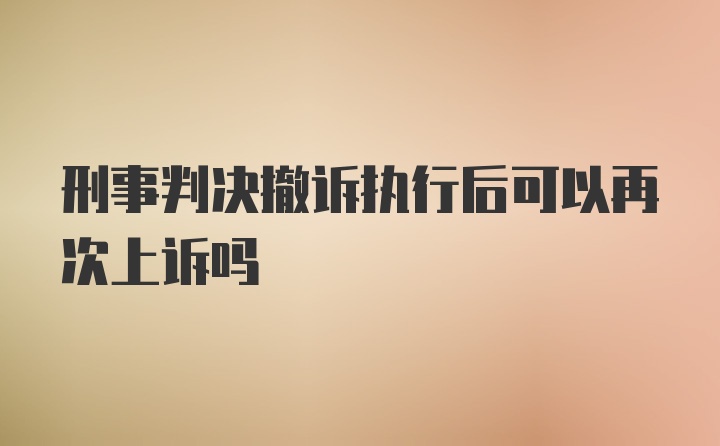 刑事判决撤诉执行后可以再次上诉吗